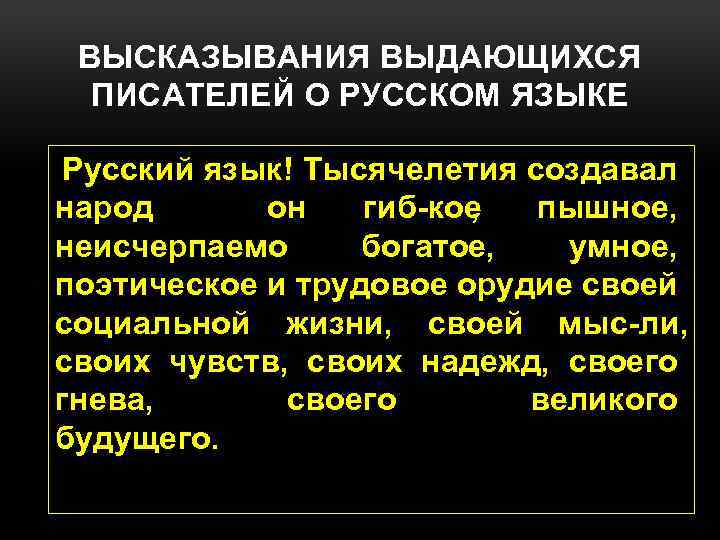 ВЫСКАЗЫВАНИЯ ВЫДАЮЩИХСЯ ПИСАТЕЛЕЙ О РУССКОМ ЯЗЫКЕ

Русский язык! Тысячелетия создавал народ он гиб-кое, пышное, неисчерпаемо богатое, умное, поэтическое и трудовое орудие своей социальной жизни, своей мыс-ли, своих чувств, своих надежд, своего гнева, своего великого будущего.